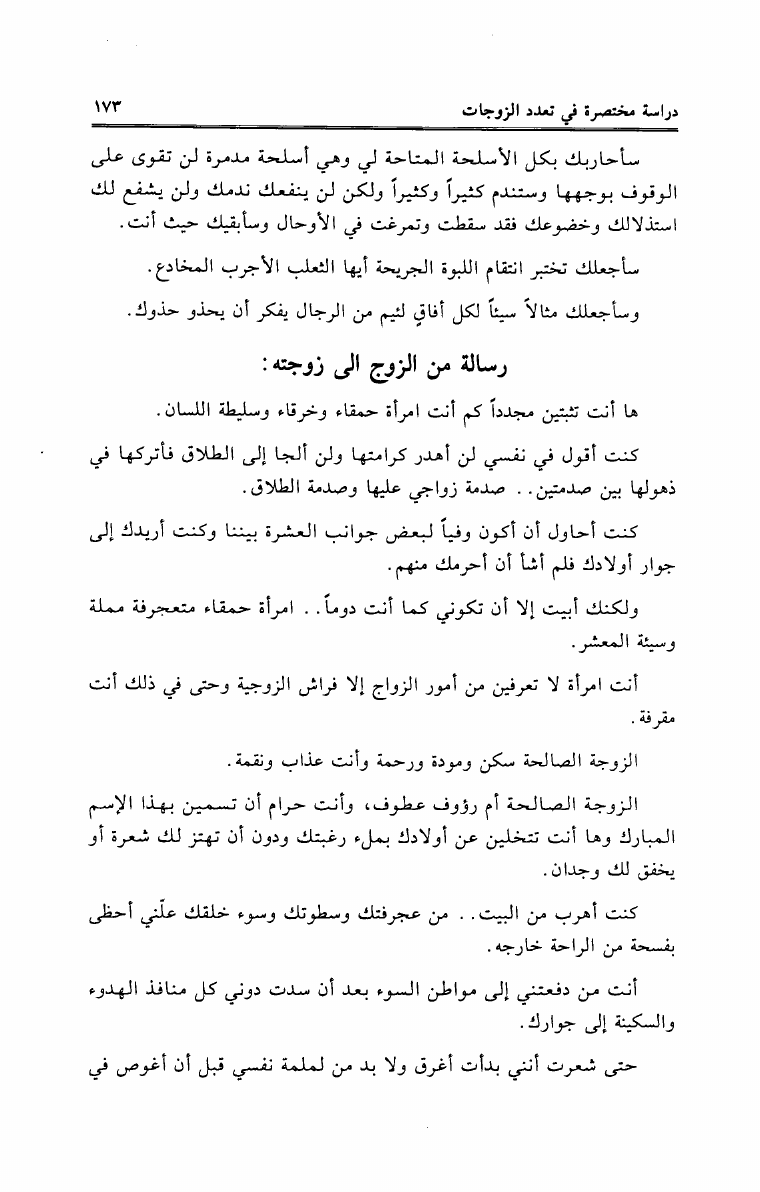 دراسة مختصرة في تعدد الزوجات ١٧٣

سأحاربك بكل الأسلحة المتاحة لي وهي أسلحة مدمرة لن تقوى على الوقوف بوجهها وستندم كثيراً وكثيراً ولكن لن ينفعك ندمك ولن يشفع لك استذلالك وخضوعك فقد سقطت وتمرغت في الأوحال وسأبقيك حيث أنت.

سأجعلك تختبر انتقام اللبوة الجريحة أيها الثعلب الأجرب المخادع.

وسأجعلك مثالاً سيئاً لكل أفاقٍ لئيم من الرجال يفكر أن يحذو حذوك.

رسالة من الزوج الى زوجته:

ها أنت تثبتين مجدداً كم أنت امرأة حمقاء وخرقاء وسليطة اللسان.

كنت أقول في نفسي لن أهدر كرامتها ولن ألجا إلى الطلاق فأتركها في ذهولها بين صدمتين.. صدمة زواجي عليها وصدمة الطلاق.

كنت أحاول أن أكون وفياً لبعض جوانب العشرة بيننا وكنت أريدك إلى جوار أولادك فلم أشأ أن أحرمك منهم.

ولكنك أبيت إلا أن تكوني كما أنت دوماً.. امرأة حمقاء متعجرفة مملة وسيئة المعشر.

أنت امرأة لا تعرفين من أمور الزواج إلا فراش الزوجية وحتى في ذلك أنت مقرفة.

الزوجة الصالحة سكن ومودة ورحمة وأنت عذاب ونقمة.

الزوجة الصالحة أم رؤوف عطوف، وأنت حرام أن تسمين بهذا الإسم المبارك وها أنت تتخلين عن أولادك بملء رغبتك ودون أن تهتز لك شعرة أو يخفق لك وجدان.

كنت أهرب من البيت.. من عجرفتك وسطوتك وسوء خلقك علّني أحظى بفسحة من الراحة خارجه.

أنت من دفعتني إلى مواطن السوء بعد أن سدت دوني كل منافذ الهدوء والسكينة إلى جوارك.

حتى شعرت أنني بدأت أغرق ولا بد من لملمة نفسي قبل أن أغوص في